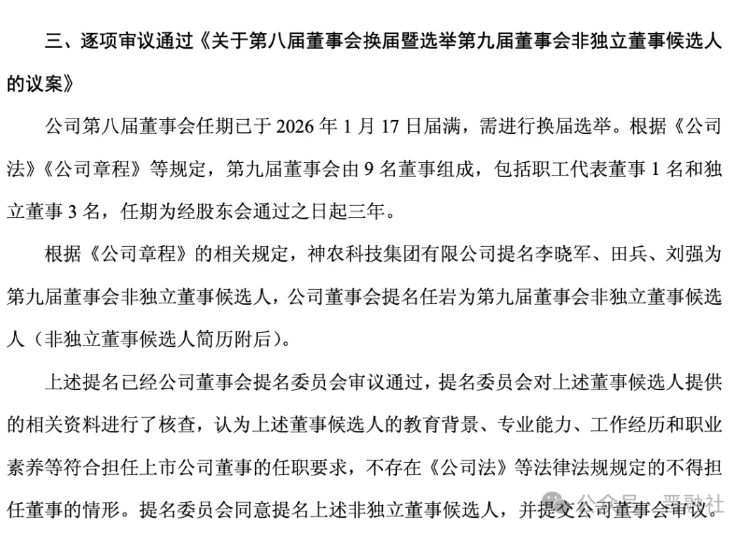 三、逐项审议通过《关于第八届董事会换届暨选举第九届董事会非独立董事候选人的议案》

公司第八届董事会任期已于 2026 年 1 月 17 日届满，需进行换届选举。根据《公司法》《公司章程》等规定，第九届董事会由 9 名董事组成，包括职工代表董事 1 名和独立董事 3 名，任期为经股东会通过之日起三年。

根据《公司章程》的相关规定，神农科技集团有限公司提名李晓军、田兵、刘强为第九届董事会非独立董事候选人，公司董事会提名任岩为第九届董事会非独立董事候选人（非独立董事候选人简历附后）。

上述提名已经公司董事会提名委员会审议通过，提名委员会对上述董事候选人提供的相关资料进行了核查，认为上述董事候选人的教育背景、专业能力、工作经历和职业素养等符合担任上市公司董事的任职要求，不存在《公司法》等法律法规规定的不得担任董事的情形。提名委员会同意提名上述非独立董事候选人，并提交公司董事会审议。

公众号 · 严融社